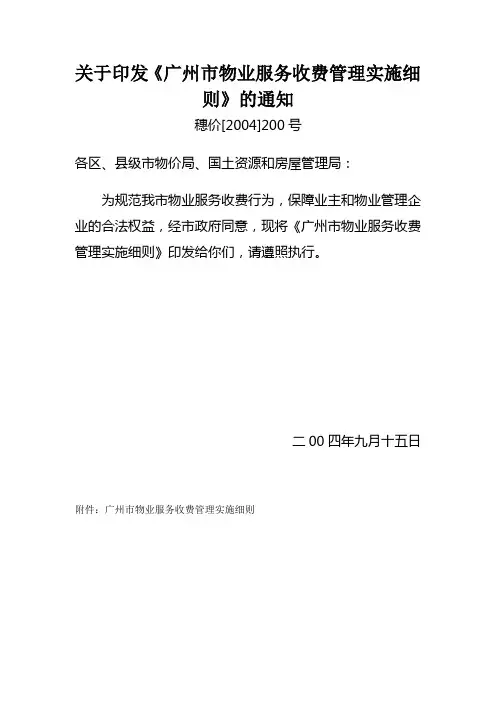 关于印发《广州市物业服务收费管理实施细则》的通知

穗价[2004]200 号

各区、县级市物价局、国土资源和房屋管理局：

为规范我市物业服务收费行为，保障业主和物业管理企业的合法权益，经市政府同意，现将《广州市物业服务收费管理实施细则》印发给你们，请遵照执行。

二 00 四年九月十五日

附件：广州市物业服务收费管理实施细则